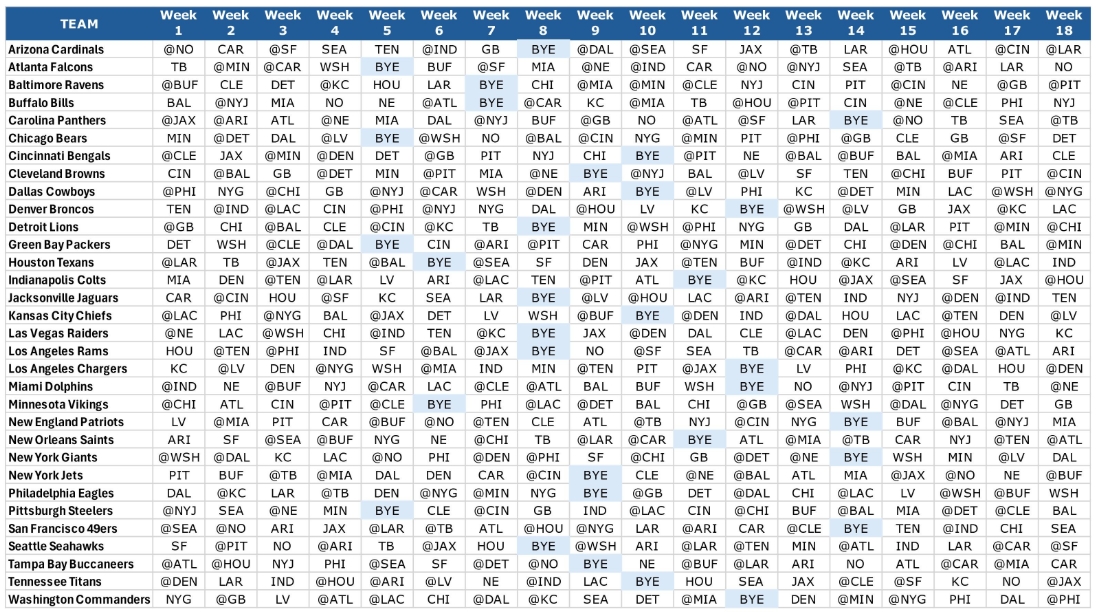 | TEAM | Week 1 | Week 2 | Week 3 | Week 4 | Week 5 | Week 6 | Week 7 | Week 8 | Week 9 | Week 10 | Week 11 | Week 12 | Week 13 | Week 14 | Week 15 | Week 16 | Week 17 | Week 18 |
|---|---|---|---|---|---|---|---|---|---|---|---|---|---|---|---|---|---|---|
| Arizona Cardinals | @NO | CAR | @SF | SEA | TEN | @IND | GB | BYE | @DAL | @SEA | SF | JAX | @TB | LAR | @HOU | ATL | @CIN | @LAR |
| Atlanta Falcons | TB | @MIN | @CAR | WSH | BYE | BUF | @SF | MIA | @NE | @IND | CAR | @NO | @NYJ | SEA | @TB | @ARI | LAR | NO |
| Baltimore Ravens | @BUF | CLE | DET | @KC | HOU | LAR | BYE | CHI | @MIA | @MIN | @CLE | NYJ | CIN | PIT | @CIN | NE | @GB | @PIT |
| Buffalo Bills | BAL | @NYJ | MIA | NO | NE | @ATL | BYE | @CAR | KC | @MIA | TB | @HOU | @PIT | CIN | @NE | @CLE | PHI | NYJ |
| Carolina Panthers | @JAX | @ARI | ATL | @NE | MIA | DAL | @NYJ | BUF | @GB | NO | @ATL | @SF | LAR | BYE | @NO | TB | SEA | @TB |
| Chicago Bears | MIN | @DET | DAL | @LV | BYE | @WSH | NO | @BAL | @CIN | NYG | @MIN | PIT | @PHI | @GB | CLE | GB | @SF | DET |
| Cincinnati Bengals | @CLE | JAX | @MIN | @DEN | DET | @GB | PIT | NYJ | CHI | BYE | @PIT | NE | @BAL | @BUF | BAL | @MIA | ARI | CLE |
| Cleveland Browns | CIN | @BAL | GB | @DET | MIN | @PIT | MIA | @NE | BYE | @NYJ | BAL | @LV | SF | TEN | @CHI | BUF | PIT | @CIN |
| Dallas Cowboys | @PHI | NYG | @CHI | GB | @NYJ | @CAR | WSH | @DEN | ARI | BYE | @LV | PHI | KC | @DET | MIN | LAC | @WSH | @NYG |
| Denver Broncos | TEN | @IND | @LAC | CIN | @PHI | @NYJ | NYG | DAL | @HOU | LV | KC | BYE | @WSH | @LV | GB | JAX | @KC | LAC |
| Detroit Lions | @GB | CHI | @BAL | CLE | @CIN | @KC | TB | BYE | MIN | @WSH | @PHI | NYG | GB | DAL | @LAR | PIT | @MIN | @CHI |
| Green Bay Packers | DET | WSH | @CLE | @DAL | BYE | CIN | @ARI | @PIT | CAR | PHI | @NYG | MIN | @DET | CHI | @DEN | @CHI | BAL | @MIN |
| Houston Texans | @LAR | TB | @JAX | TEN | @BAL | BYE | @SEA | SF | DEN | JAX | @TEN | BUF | @IND | @KC | ARI | LV | @LAC | IND |
| Indianapolis Colts | MIA | DEN | @TEN | @LAR | LV | ARI | @LAC | TEN | @PIT | ATL | BYE | @KC | HOU | @JAX | @SEA | SF | JAX | @HOU |
| Jacksonville Jaguars | CAR | @CIN | HOU | @SF | KC | SEA | LAR | BYE | @LV | @HOU | LAC | @ARI | @TEN | IND | NYJ | @DEN | @IND | TEN |
| Kansas City Chiefs | @LAC | PHI | @NYG | BAL | @JAX | DET | LV | WSH | @BUF | BYE | @DEN | IND | @DAL | HOU | LAC | @TEN | DEN | @LV |
| Las Vegas Raiders | @NE | LAC | @WSH | CHI | @IND | TEN | @KC | BYE | JAX | @DEN | DAL | CLE | @LAC | DEN | @PHI | @HOU | NYG | KC |
| Los Angeles Rams | HOU | @TEN | @PHI | IND | SF | @BAL | @JAX | BYE | NO | @SF | SEA | TB | @CAR | @ARI | DET | @SEA | @ATL | ARI |
| Los Angeles Chargers | KC | @LV | DEN | @NYG | WSH | @MIA | IND | MIN | @TEN | PIT | @JAX | BYE | LV | PHI | @KC | @DAL | HOU | @DEN |
| Miami Dolphins | @IND | NE | @BUF | NYJ | @CAR | LAC | @CLE | @ATL | BAL | BUF | WSH | BYE | NO | @NYJ | @PIT | CIN | TB | @NE |
| Minnesota Vikings | @CHI | ATL | CIN | @PIT | @CLE | BYE | PHI | @LAC | @DET | BAL | CHI | @GB | @SEA | WSH | @DAL | @NYG | DET | GB |
| New England Patriots | LV | @MIA | PIT | CAR | @BUF | @NO | @TEN | CLE | ATL | @TB | NYJ | @CIN | NYG | BYE | BUF | @BAL | @NYJ | MIA |
| New Orleans Saints | ARI | SF | @SEA | @BUF | NYG | NE | @CHI | TB | @LAR | @CAR | BYE | ATL | @MIA | @TB | CAR | NYJ | @TEN | @ATL |
| New York Giants | @WSH | @DAL | KC | LAC | @NO | PHI | @DEN | @PHI | SF | @CHI | GB | @DET | @NE | BYE | WSH | MIN | @LV | DAL |
| New York Jets | PIT | BUF | @TB | @MIA | DAL | DEN | CAR | @CIN | BYE | CLE | @NE | @BAL | ATL | MIA | @JAX | @NO | NE | @BUF |
| Philadelphia Eagles | DAL | @KC | LAR | @TB | DEN | @NYG | @MIN | NYG | BYE | @GB | DET | @DAL | CHI | @LAC | LV | @WSH | @BUF | WSH |
| Pittsburgh Steelers | @NYJ | SEA | @NE | MIN | BYE | CLE | @CIN | GB | IND | @LAC | CIN | @CHI | BUF | @BAL | MIA | @DET | @CLE | BAL |
| San Francisco 49ers | @SEA | @NO | ARI | JAX | @LAR | @TB | ATL | @HOU | @NYG | LAR | @ARI | CAR | @CLE | BYE | TEN | @IND | CHI | SEA |
| Seattle Seahawks | SF | @PIT | NO | @ARI | TB | @JAX | HOU | BYE | @WSH | ARI | @LAR | @TEN | MIN | @ATL | IND | LAR | @CAR | @SF |
| Tampa Bay Buccaneers | @ATL | @HOU | NYJ | PHI | @SEA | SF | @DET | @NO | BYE | NE | @BUF | @LAR | ARI | NO | ATL | @CAR | @MIA | CAR |
| Tennessee Titans | @DEN | LAR | IND | @HOU | @ARI | @LV | NE | @IND | LAC | BYE | HOU | SEA | JAX | @CLE | @SF | KC | NO | @JAX |
| Washington Commanders | NYG | @GB | LV | @ATL | @LAC | CHI | @DAL | @KC | SEA | DET | @MIA | BYE | DEN | @MIN | @NYG | PHI | DAL | @PHI |